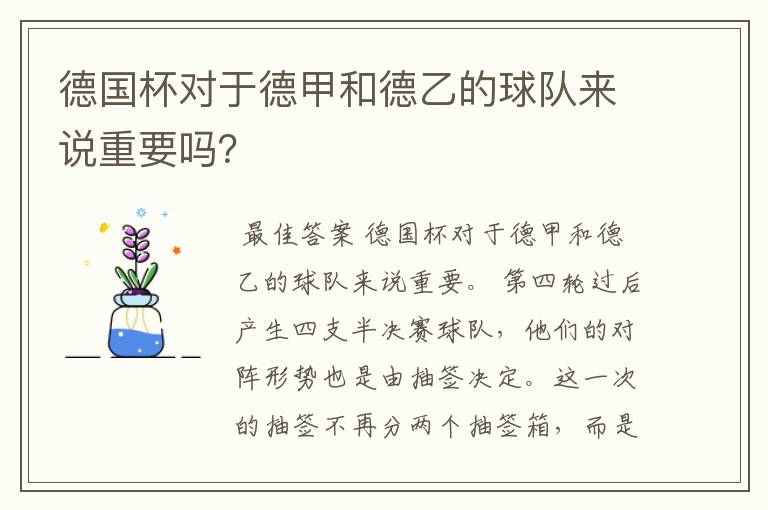 德国杯对于德甲和德乙的球队来说重要吗?

最佳答案 德国杯对于德甲和德乙的球队来说重要。 第四轮过后产生四支半决赛球队，他们的对阵形势也是由抽签决定。这一次的抽签不再分两个抽签箱，而是